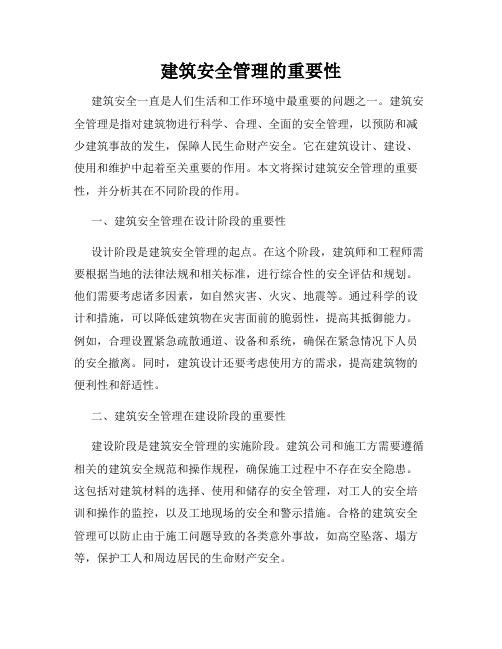 建筑安全管理的重要性

建筑安全一直是人们生活和工作环境中最重要的问题之一。建筑安全管理是指对建筑物进行科学、合理、全面的安全管理，以预防和减少建筑事故的发生，保障人民生命财产安全。它在建筑设计、建设、使用和维护中起着至关重要的作用。本文将探讨建筑安全管理的重要性，并分析其在不同阶段的作用。

一、建筑安全管理在设计阶段的重要性

设计阶段是建筑安全管理的起点。在这个阶段，建筑师和工程师需要根据当地的法律法规和相关标准，进行综合性的安全评估和规划。他们需要考虑诸多因素，如自然灾害、火灾、地震等。通过科学的设计和措施，可以降低建筑物在灾害面前的脆弱性，提高其抵御能力。例如，合理设置紧急疏散通道、设备和系统，确保在紧急情况下人员的安全撤离。同时，建筑设计还要考虑使用方的需求，提高建筑物的便利性和舒适性。

二、建筑安全管理在建设阶段的重要性

建设阶段是建筑安全管理的实施阶段。建筑公司和施工方需要遵循相关的建筑安全规范和操作规程，确保施工过程中不存在安全隐患。这包括对建筑材料的选择、使用和储存的安全管理，对工人的安全培训和操作的监控，以及工地现场的安全和警示措施。合格的建筑安全管理可以防止由于施工问题导致的各类意外事故，如高空坠落、塌方等，保护工人和周边居民的生命财产安全。